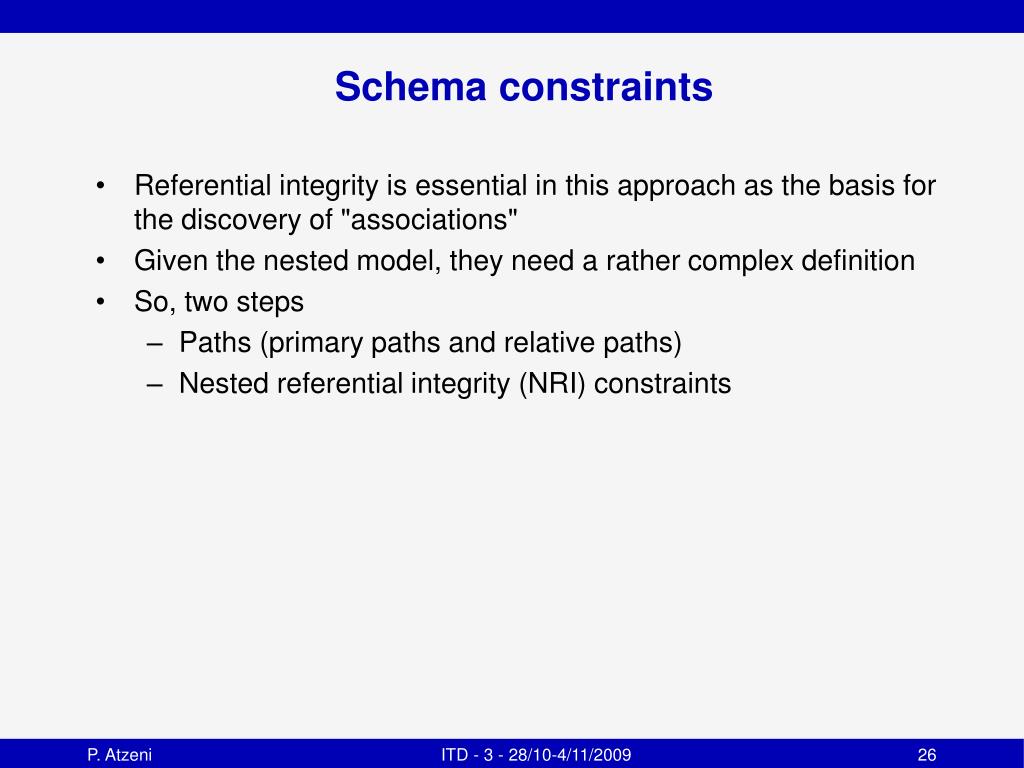 Schema constraints

• Referential integrity is essential in this approach as the basis for the discovery of "associations"
• Given the nested model, they need a rather complex definition
• So, two steps
– Paths (primary paths and relative paths)
– Nested referential integrity (NRI) constraints

P. Atzeni
ITD - 3 - 28/10-4/11/2009
26